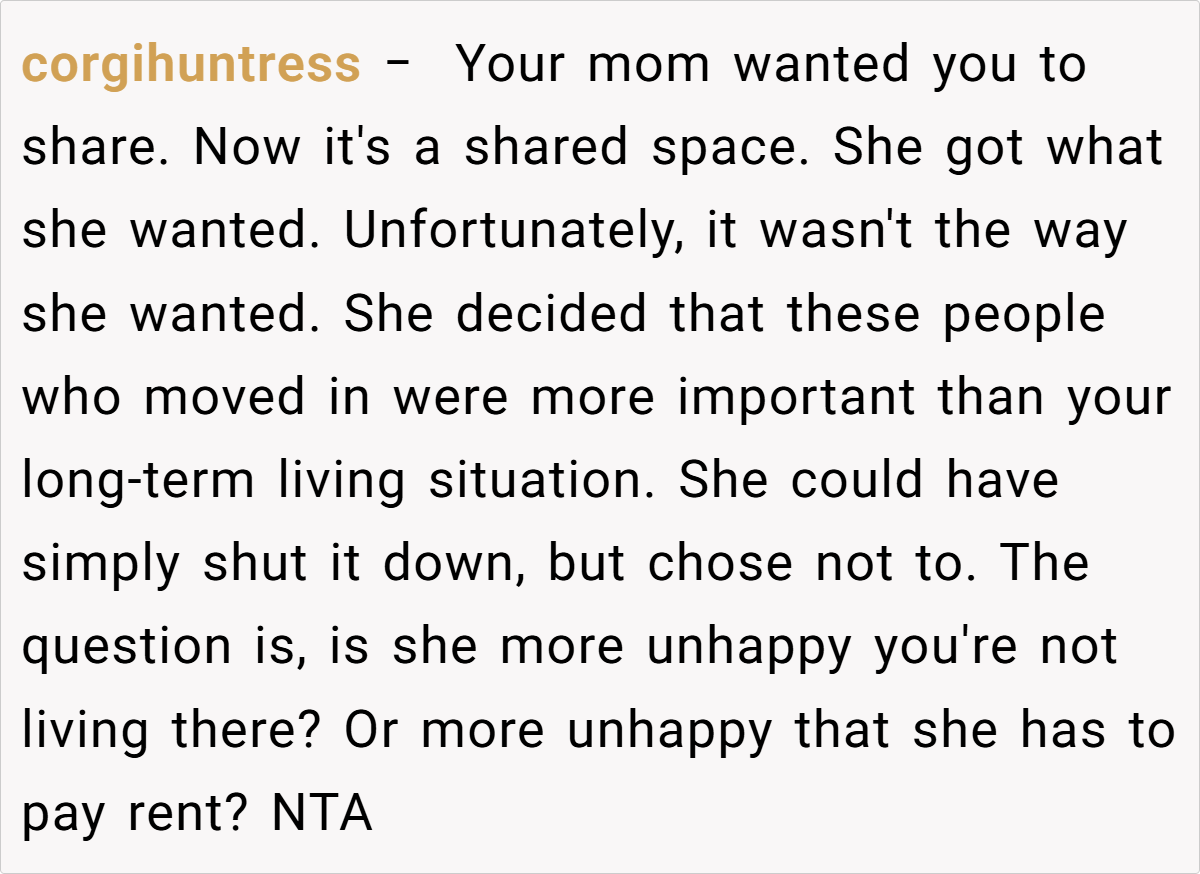 corgihuntress - Your mom wanted you to share. Now it's a shared space. She got what she wanted. Unfortunately, it wasn't the way she wanted. She decided that these people who moved in were more important than your long-term living situation. She could have simply shut it down, but chose not to. The question is, is she more unhappy you're not living there? Or more unhappy that she has to pay rent? NTA